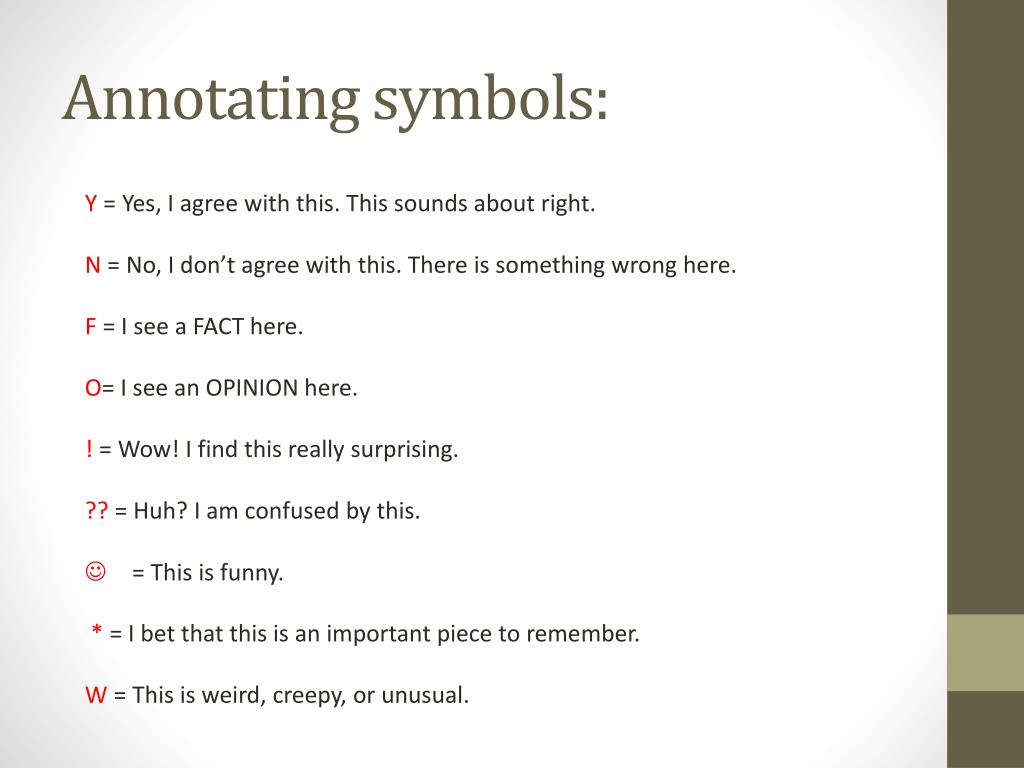 Annotating symbols:

Y = Yes, I agree with this. This sounds about right.

N = No, I don’t agree with this. There is something wrong here.

F = I see a FACT here.

O= I see an OPINION here.

! = Wow! I find this really surprising.

?? = Huh? I am confused by this.

☺ = This is funny.

* = I bet that this is an important piece to remember.

W = This is weird, creepy, or unusual.